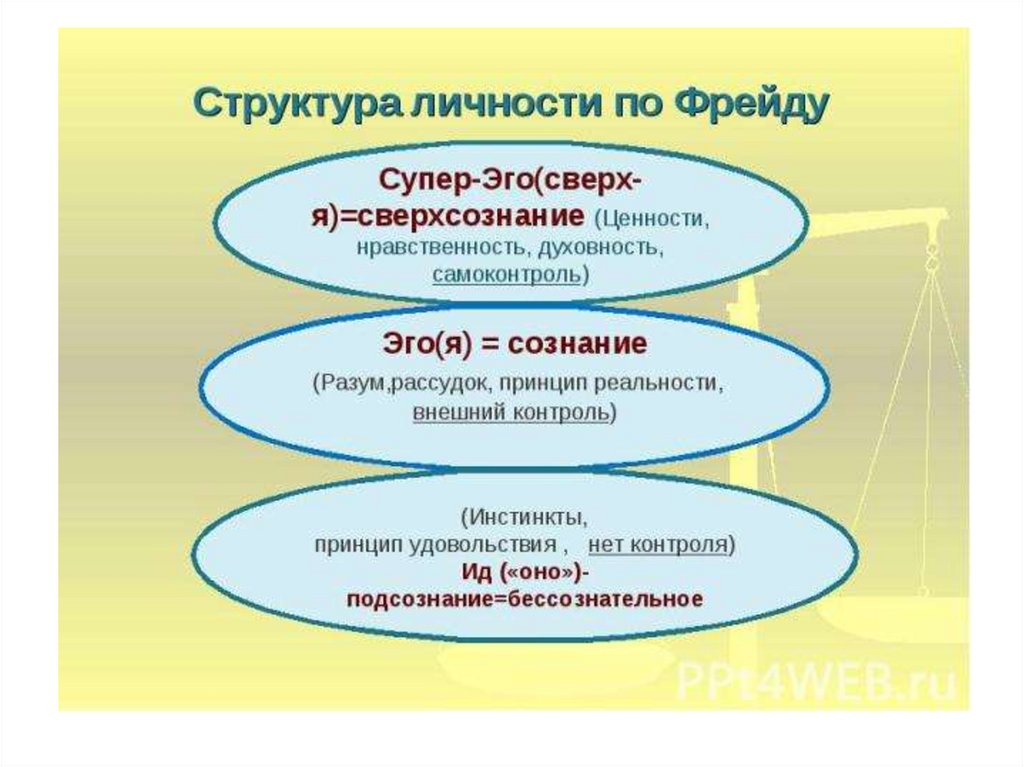 Структура личности по Фрейду

Супер-Эго(сверх-я)=сверхсознание (Ценности, нравственность, духовность, самоконтроль)

Эго(я) = сознание

(Разум,рассудок, принцип реальности, внешний контроль)

(Инстинкты, принцип удовольствия , нет контроля)

Ид («оно»)-подсознание=бессознательное

PPt4WEB.ru